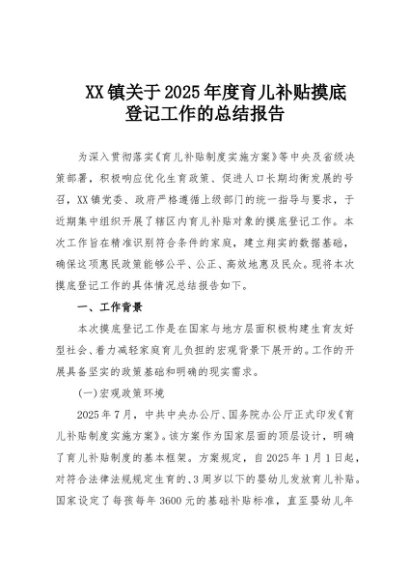 XX镇关于2025年度育儿补贴摸底登记工作的总结报告

为深入贯彻落实《育儿补贴制度实施方案》等中央及省级决策部署，积极响应优化生育政策、促进人口长期均衡发展的号召，XX镇党委、政府严格遵循上级部门的统一指导与要求，于近期集中组织开展了辖区内育儿补贴对象的摸底登记工作。本次工作旨在精准识别符合条件的家庭，建立翔实的数据基础，确保这项惠民政策能够公平、公正、高效地惠及民众。现将本次摸底登记工作的具体情况总结报告如下。

一、工作背景

本次摸底登记工作是在国家与地方层面积极构建生育友好型社会、着力减轻家庭育儿负担的宏观背景下展开的。工作的开展具备坚实的政策基础和明确的现实需求。

(一)宏观政策环境

2025年7月，中共中央办公厅、国务院办公厅正式印发《育儿补贴制度实施方案》。该方案作为国家层面的顶层设计，明确了育儿补贴制度的基本框架。方案规定，自2025年1月1日起，对符合法律法规规定生育的、3周岁以下的婴幼儿发放育儿补贴。国家设定了每孩每年3600元的基础补贴标准，直至婴幼儿年